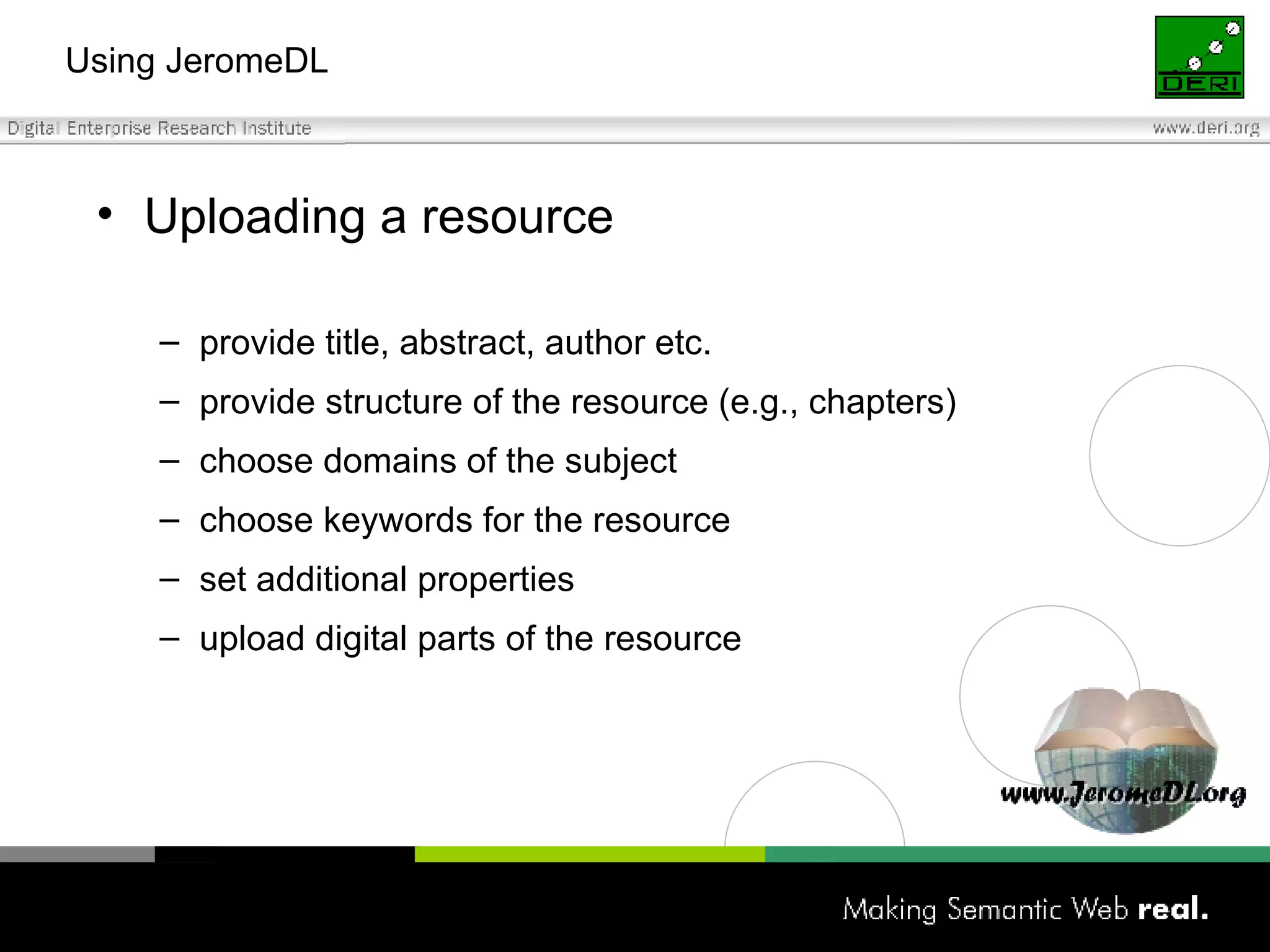 Using JeromeDL

DERI

Digital Enterprise Research Institute

www.deri.org

• Uploading a resource

– provide title, abstract, author etc.
– provide structure of the resource (e.g., chapters)
– choose domains of the subject
– choose keywords for the resource
– set additional properties
– upload digital parts of the resource

www.JeromeDL.org

Making Semantic Web real.